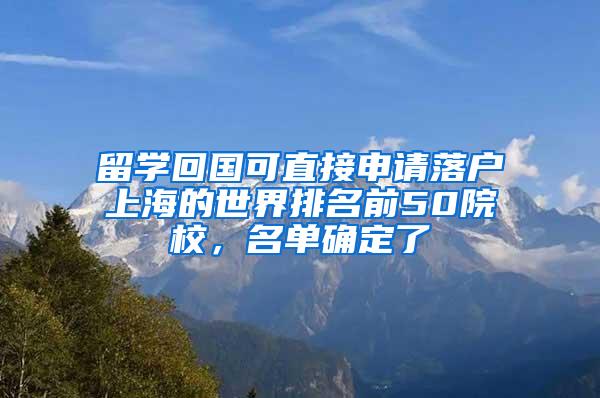 留学回国可直接申请落户上海的世界排名前50院校，名单确定了